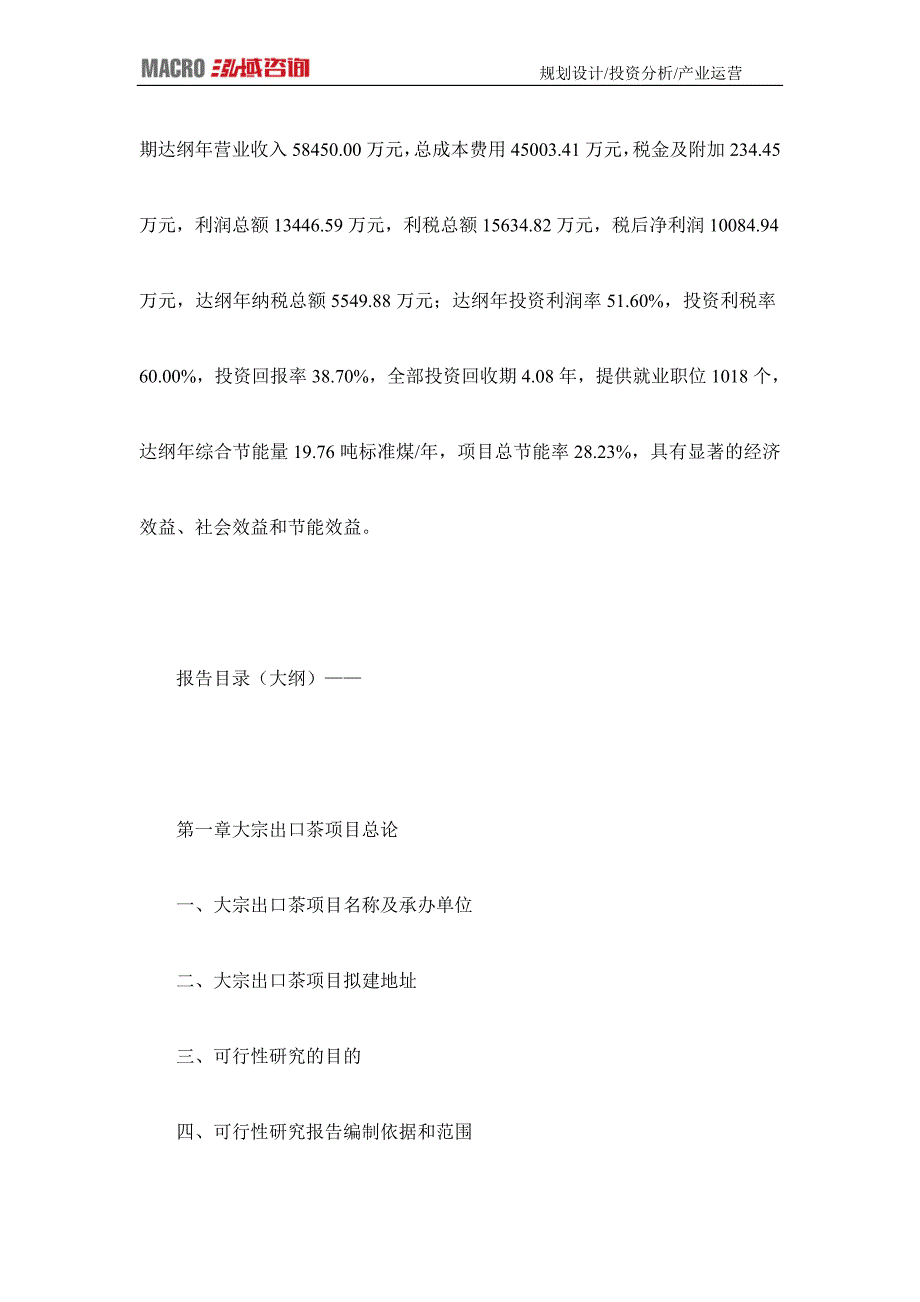 MACRO 泓域咨询

规划设计/投资分析/产业运营

期达纲年营业收入 58450.00 万元，总成本费用 45003.41 万元，税金及附加 234.45 万元，利润总额 13446.59 万元，利税总额 15634.82 万元，税后净利润 10084.94 万元，达纲年纳税总额 5549.88 万元；达纲年投资利润率 51.60%，投资利税率 60.00%，投资回报率 38.70%，全部投资回收期 4.08 年，提供就业职位 1018 个，达纲年综合节能量 19.76 吨标准煤/年，项目总节能率 28.23%，具有显著的经济效益、社会效益和节能效益。

报告目录（大纲）——

第一章大宗出口茶项目总论

一、大宗出口茶项目名称及承办单位

二、大宗出口茶项目拟建地址

三、可行性研究的目的

四、可行性研究报告编制依据和范围